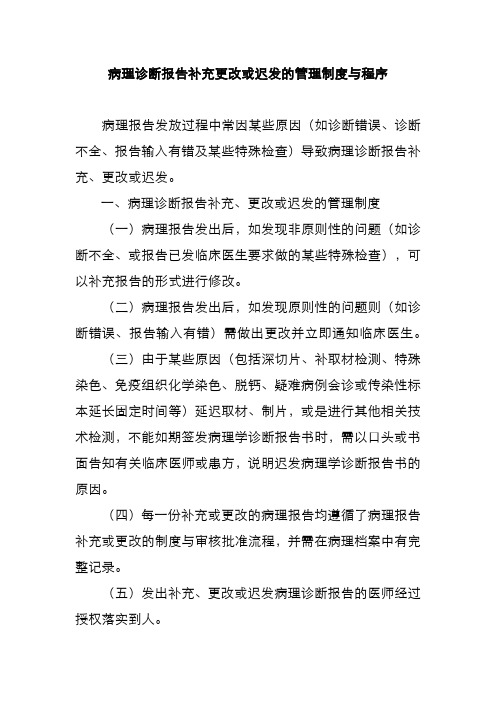 病理诊断报告补充更改或迟发的管理制度与程序

病理报告发放过程中常因某些原因（如诊断错误、诊断不全、报告输入有错及某些特殊检查）导致病理诊断报告补充、更改或迟发。

一、病理诊断报告补充、更改或迟发的管理制度

（一）病理报告发出后，如发现非原则性的问题（如诊断不全、或报告已发临床医生要求做的某些特殊检查），可以补充报告的形式进行修改。

（二）病理报告发出后，如发现原则性的问题则（如诊断错误、报告输入有错）需做出更改并立即通知临床医生。

（三）由于某些原因（包括深切片、补取材检测、特殊染色、免疫组织化学染色、脱钙、疑难病例会诊或传染性标本延长固定时间等）延迟取材、制片，或是进行其他相关技术检测，不能如期签发病理学诊断报告书时，需以口头或书面告知有关临床医师或患方，说明迟发病理学诊断报告书的原因。

（四）每一份补充或更改的病理报告均遵循了病理报告补充或更改的制度与审核批准流程，并需在病理档案中有完整记录。

（五）发出补充、更改或迟发病理诊断报告的医师经过授权落实到人。